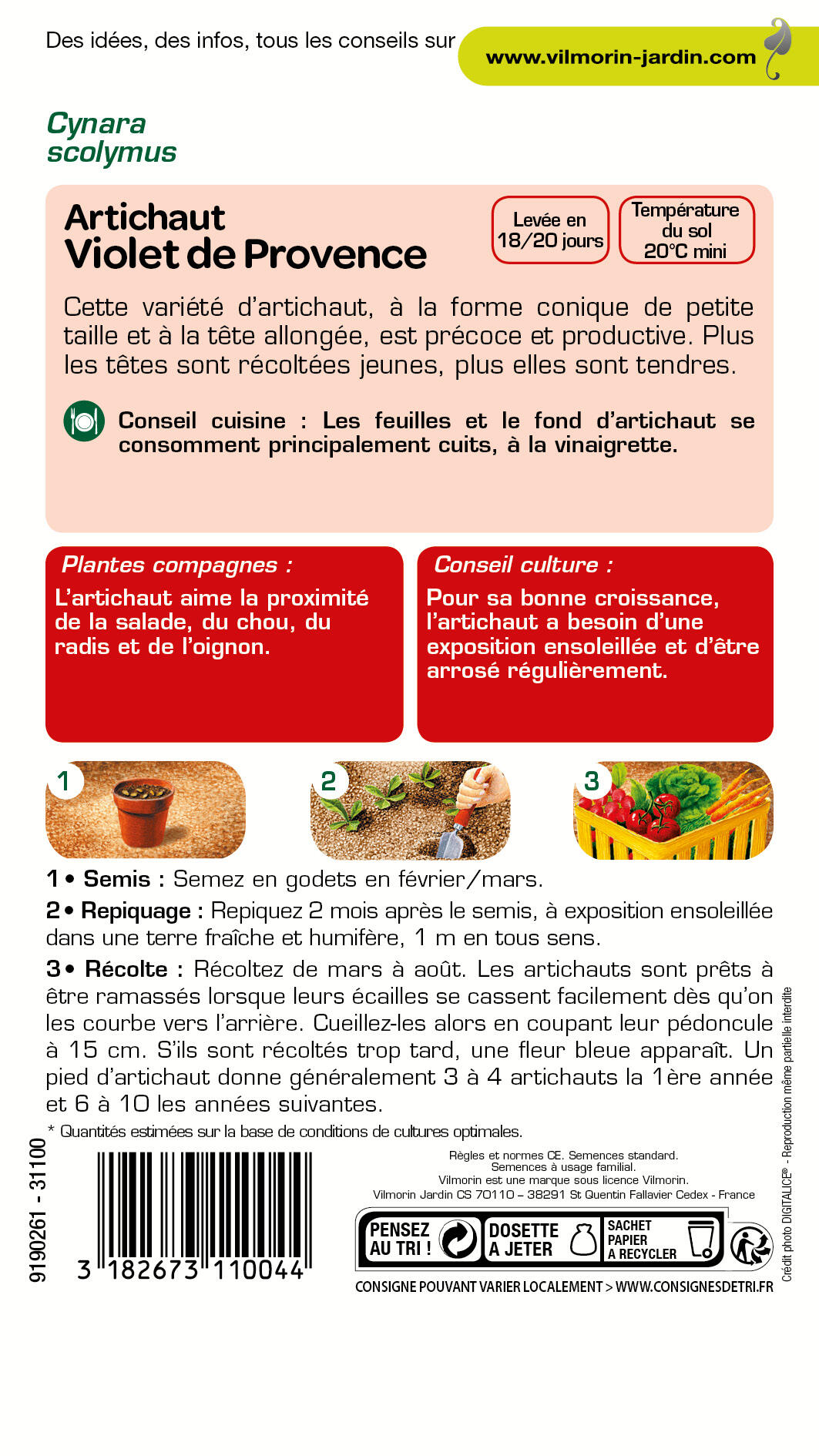 Des idées, des infos, tous les conseils sur www.vilmorin-jardin.com

Cynara
scolymus

Artichaut
Violet de Provence

Levée en
18/20 jours

Température
du sol
20°C mini

Cette variété d'artichaut, à la forme conique de petite taille et à la tête allongée, est précoce et productive. Plus les têtes sont récoltées jeunes, plus elles sont tendres.

Conseil cuisine : Les feuilles et le fond d'artichaut se consomment principalement cuits, à la vinaigrette.

Plantes compagnes :
L'artichaut aime la proximité de la salade, du chou, du radis et de l'oignon.

Conseil culture :
Pour sa bonne croissance, l'artichaut a besoin d'une exposition ensoleillée et d'être arrosé régulièrement.

1

2

3

1 • Semis : Semez en godets en février/mars.

2 • Repiquage : Repiquez 2 mois après le semis, à exposition ensoleillée dans une terre fraîche et humifère, 1 m en tous sens.

3 • Récolte : Récoltez de mars à août. Les artichauts sont prêts à être ramassés lorsque leurs écailles se cassent facilement dès qu'on les courbe vers l'arrière. Cueillez-les alors en coupant leur pédoncule à 15 cm. S'ils sont récoltés trop tard, une fleur bleue apparaît. Un pied d'artichaut donne généralement 3 à 4 artichauts la 1ère année et 6 à 10 les années suivantes.

* Quantités estimées sur la base de conditions de cultures optimales.

9190261 - 31100

3 182673 110044

Règles et normes CE. Semences standard.
Semences à usage familial.
Vilmorin est une marque sous licence Vilmorin.
Vilmorin Jardin CS 70110 – 38291 St Quentin Fallavier Cedex - France

PENSEZ AU TRI !
DOSETTE A JETER
SACHET PAPIER A RECYCLER

CONSIGNE POUVANT VARIER LOCALEMENT > WWW.CONSIGNESDETRI.FR

Crédit photo DIGITALICE® - Reproduction même partielle interdite